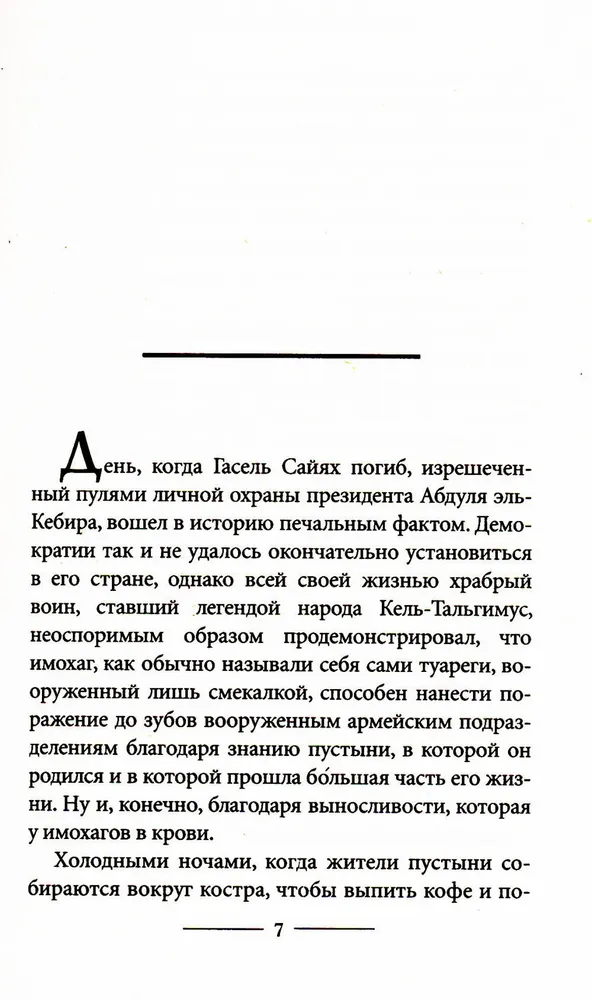 День, когда Гасель Сайях погиб, изрешеченный пулями личной охраны президента Абдуля эль-Кебира, вошел в историю печальным фактом. Демократии так и не удалось окончательно установиться в его стране, однако всей своей жизнью храбрый воин, ставший легендой народа Кель-Тальгимус, неоспоримым образом продемонстрировал, что имохаг, как обычно называли себя сами туареги, вооруженный лишь смекалкой, способен нанести поражение до зубов вооруженным армейским подразделениям благодаря знанию пустыни, в которой он родился и в которой прошла бо́льшая часть его жизни. Ну и, конечно, благодаря выносливости, которая у имохагов в крови.

Холодными ночами, когда жители пустыни собираются вокруг костра, чтобы выпить кофе и по-

7